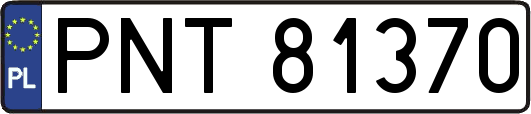 PL

PNT 81370